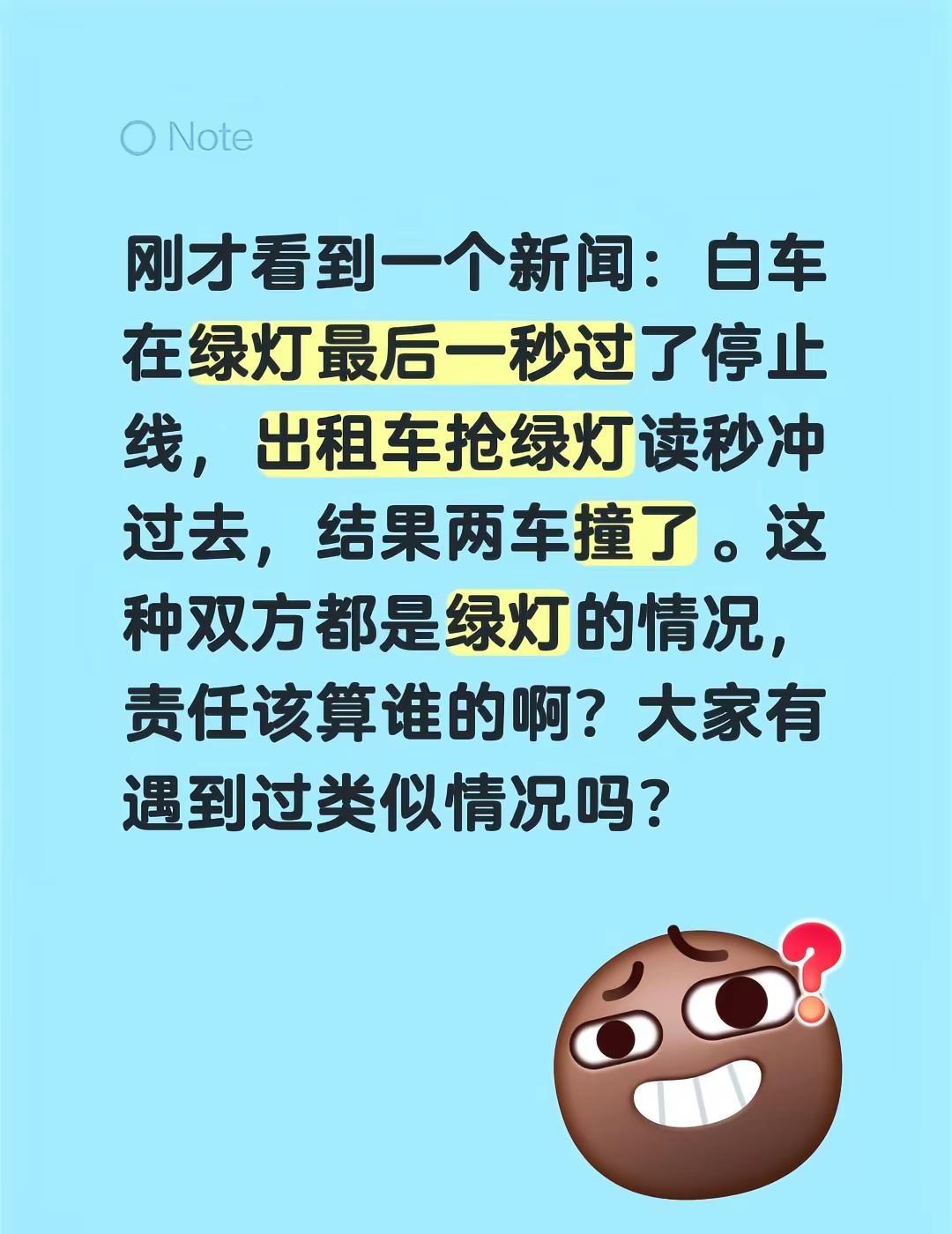 Note

刚才看到一个新闻：白车在绿灯最后一秒过了停止线，出租车抢绿灯读秒冲过去，结果两车撞了。这种双方都是绿灯的情况，责任该算谁的啊？大家有遇到过类似情况吗？

?